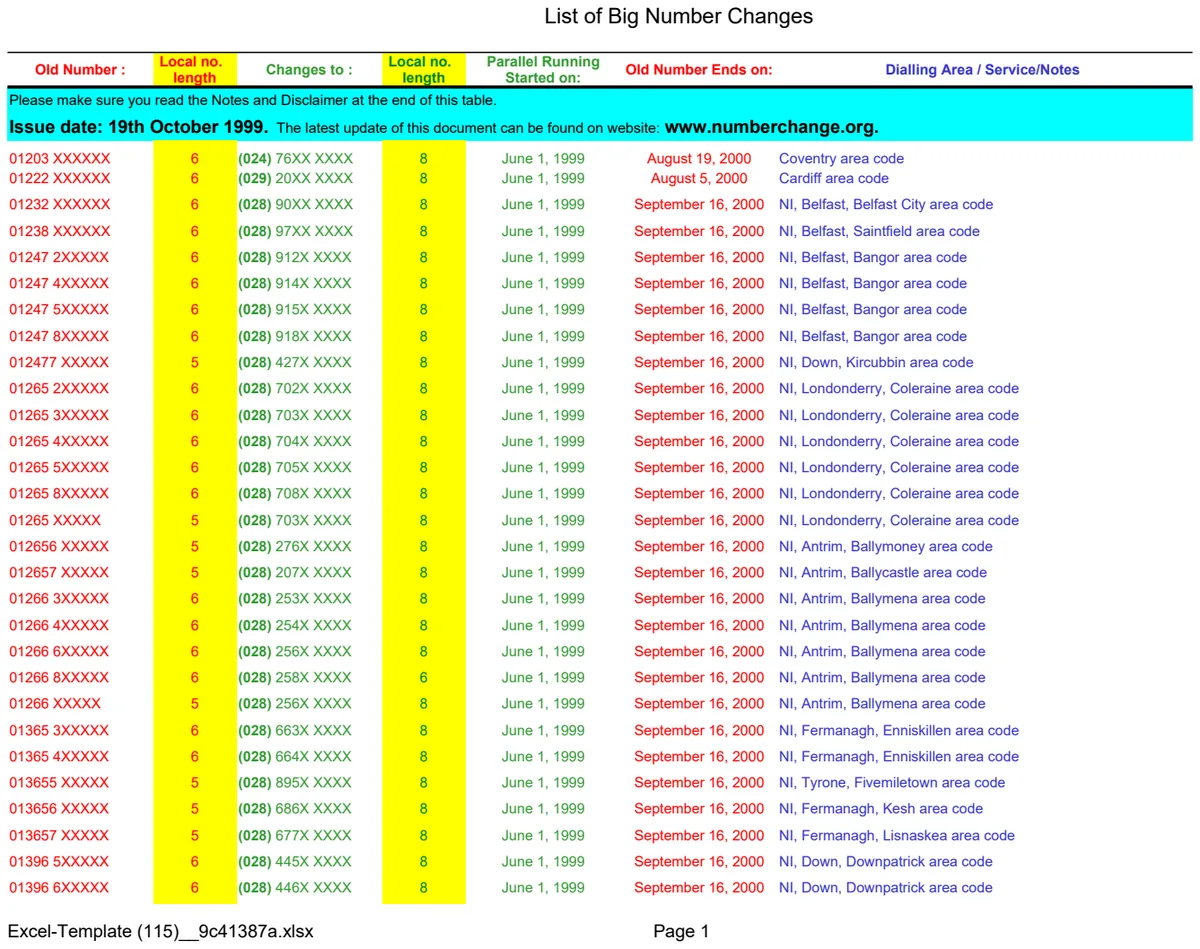 List of Big Number Changes

| Old Number : | Local no. length | Changes to : | Local no. length | Parallel Running Started on: | Old Number Ends on: | Dialling Area / Service/Notes |
|---|---|---|---|---|---|---|
| Please make sure you read the Notes and Disclaimer at the end of this table. | | | | | | |
| Issue date: 19th October 1999. The latest update of this document can be found on website: www.numberchange.org. | | | | | | |
| 01203 XXXXXX | 6 | (024) 76XX XXXX | 8 | June 1, 1999 | August 19, 2000 | Coventry area code |
| 01222 XXXXXX | 6 | (029) 20XX XXXX | 8 | June 1, 1999 | August 5, 2000 | Cardiff area code |
| 01232 XXXXXX | 6 | (028) 90XX XXXX | 8 | June 1, 1999 | September 16, 2000 | NI, Belfast, Belfast City area code |
| 01238 XXXXXX | 6 | (028) 97XX XXXX | 8 | June 1, 1999 | September 16, 2000 | NI, Belfast, Saintfield area code |
| 01247 2XXXXX | 6 | (028) 912X XXXX | 8 | June 1, 1999 | September 16, 2000 | NI, Belfast, Bangor area code |
| 01247 4XXXXX | 6 | (028) 914X XXXX | 8 | June 1, 1999 | September 16, 2000 | NI, Belfast, Bangor area code |
| 01247 5XXXXX | 6 | (028) 915X XXXX | 8 | June 1, 1999 | September 16, 2000 | NI, Belfast, Bangor area code |
| 01247 8XXXXX | 6 | (028) 918X XXXX | 8 | June 1, 1999 | September 16, 2000 | NI, Belfast, Bangor area code |
| 012477 XXXXX | 5 | (028) 427X XXXX | 8 | June 1, 1999 | September 16, 2000 | NI, Down, Kircubbin area code |
| 01265 2XXXXX | 6 | (028) 702X XXXX | 8 | June 1, 1999 | September 16, 2000 | NI, Londonderry, Coleraine area code |
| 01265 3XXXXX | 6 | (028) 703X XXXX | 8 | June 1, 1999 | September 16, 2000 | NI, Londonderry, Coleraine area code |
| 01265 4XXXXX | 6 | (028) 704X XXXX | 8 | June 1, 1999 | September 16, 2000 | NI, Londonderry, Coleraine area code |
| 01265 5XXXXX | 6 | (028) 705X XXXX | 8 | June 1, 1999 | September 16, 2000 | NI, Londonderry, Coleraine area code |
| 01265 8XXXXX | 6 | (028) 708X XXXX | 8 | June 1, 1999 | September 16, 2000 | NI, Londonderry, Coleraine area code |
| 01265 XXXXX | 5 | (028) 703X XXXX | 8 | June 1, 1999 | September 16, 2000 | NI, Londonderry, Coleraine area code |
| 012656 XXXXX | 5 | (028) 276X XXXX | 8 | June 1, 1999 | September 16, 2000 | NI, Antrim, Ballymoney area code |
| 012657 XXXXX | 5 | (028) 207X XXXX | 8 | June 1, 1999 | September 16, 2000 | NI, Antrim, Ballycastle area code |
| 01266 3XXXXX | 6 | (028) 253X XXXX | 8 | June 1, 1999 | September 16, 2000 | NI, Antrim, Ballymena area code |
| 01266 4XXXXX | 6 | (028) 254X XXXX | 8 | June 1, 1999 | September 16, 2000 | NI, Antrim, Ballymena area code |
| 01266 6XXXXX | 6 | (028) 256X XXXX | 8 | June 1, 1999 | September 16, 2000 | NI, Antrim, Ballymena area code |
| 01266 8XXXXX | 6 | (028) 258X XXXX | 6 | June 1, 1999 | September 16, 2000 | NI, Antrim, Ballymena area code |
| 01266 XXXXX | 5 | (028) 256X XXXX | 8 | June 1, 1999 | September 16, 2000 | NI, Antrim, Ballymena area code |
| 01365 3XXXXX | 6 | (028) 663X XXXX | 8 | June 1, 1999 | September 16, 2000 | NI, Fermanagh, Enniskillen area code |
| 01365 4XXXXX | 6 | (028) 664X XXXX | 8 | June 1, 1999 | September 16, 2000 | NI, Fermanagh, Enniskillen area code |
| 013655 XXXXX | 5 | (028) 895X XXXX | 8 | June 1, 1999 | September 16, 2000 | NI, Tyrone, Fivemiletown area code |
| 013656 XXXXX | 5 | (028) 686X XXXX | 8 | June 1, 1999 | September 16, 2000 | NI, Fermanagh, Kesh area code |
| 013657 XXXXX | 5 | (028) 677X XXXX | 8 | June 1, 1999 | September 16, 2000 | NI, Fermanagh, Lisnaskea area code |
| 01396 5XXXXX | 6 | (028) 445X XXXX | 8 | June 1, 1999 | September 16, 2000 | NI, Down, Downpatrick area code |
| 01396 6XXXXX | 6 | (028) 446X XXXX | 8 | June 1, 1999 | September 16, 2000 | NI, Down, Downpatrick area code |

Excel-Template (115)__9c41387a.xlsx

Page 1